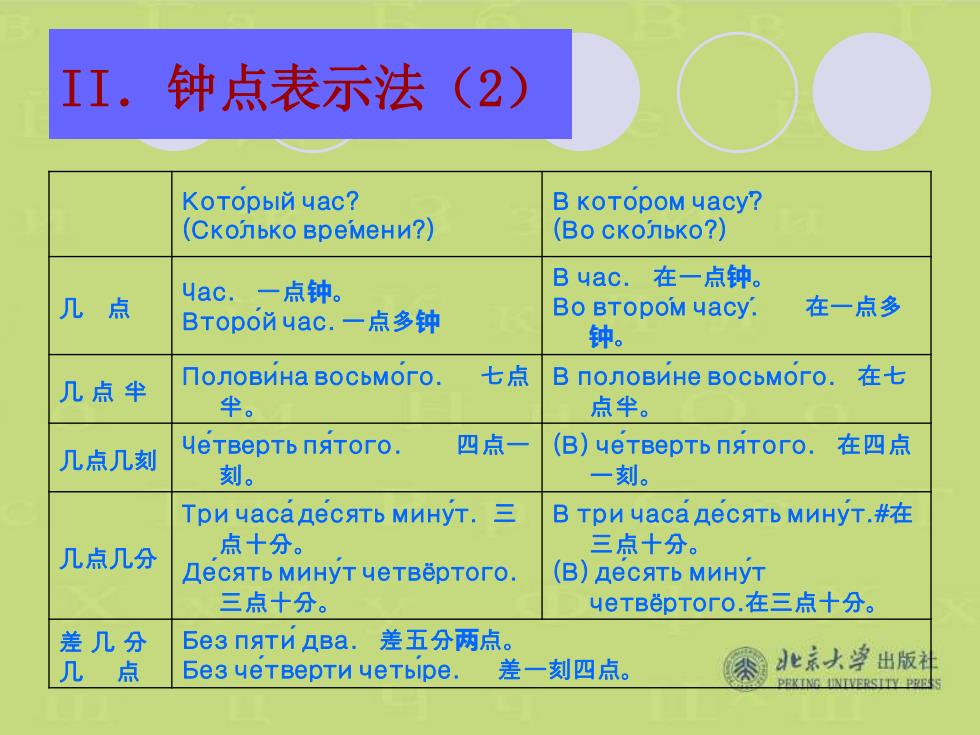 II. 钟点表示法（2）

|  | Кото́рый час? (Ско́лько вре́мени?) | В кото́ром часу́? (Во ско́лько?) |
|---|---|---|
| 几　点 | Час.　一点钟。 Второ́й час. 一点多钟 | В час.　在一点钟。 Во второ́м часу́.　在一点多钟。 |
| 几 点 半 | Полови́на восьмо́го.　七点半。 | В полови́не восьмо́го.　在七点半。 |
| 几点几刻 | Че́тверть пя́того.　四点一刻。 | (В) че́тверть пя́того.　在四点一刻。 |
| 几点几分 | Три часа́ де́сять мину́т.　三点十分。 Де́сять мину́т четвёртого.　三点十分。 | В три часа́ де́сять мину́т.#在三点十分。 (В) де́сять мину́т четвёртого.在三点十分。 |
| 差 几 分 几　点 | Без пяти́ два.　差五分两点。 Без че́тверти четы́ре.　差一刻四点。 |  |

北京大学出版社
PEKING UNIVERSITY PRESS